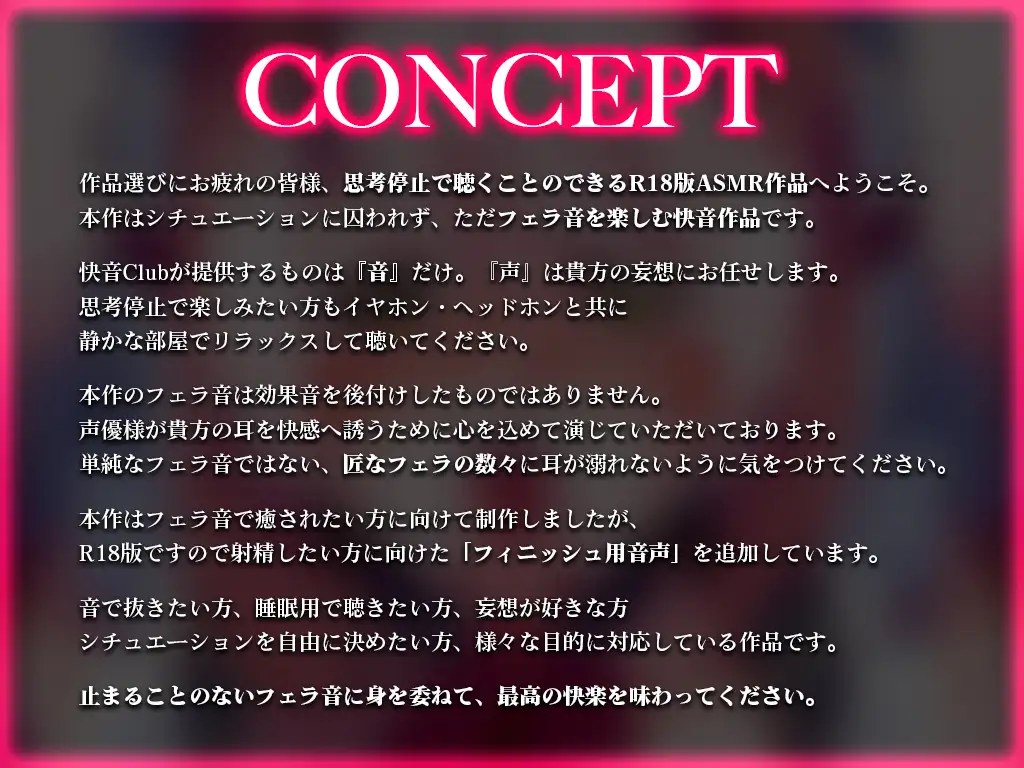 CONCEPT

作品選びにお疲れの皆様、思考停止で聴くことのできるR18版ASMR作品へようこそ。
本作はシチュエーションに囚われず、ただフェラ音を楽しむ快音作品です。

快音Clubが提供するものは『音』だけ。『声』は貴方の妄想にお任せします。
思考停止で楽しみたい方もイヤホン・ヘッドホンと共に
静かな部屋でリラックスして聴いてください。

本作のフェラ音は効果音を後付けしたものではありません。
声優様が貴方の耳を快感へ誘うために心を込めて演じていただいております。
単純なフェラ音ではない、匠なフェラの数々に耳が溺れないように気をつけてください。

本作はフェラ音で癒されたい方に向けて制作しましたが、
R18版ですので射精したい方に向けた「フィニッシュ用音声」を追加しています。

音で抜きたい方、睡眠用で聴きたい方、妄想が好きな方
シチュエーションを自由に決めたい方、様々な目的に対応している作品です。

止まることのないフェラ音に身を委ねて、最高の快楽を味わってください。